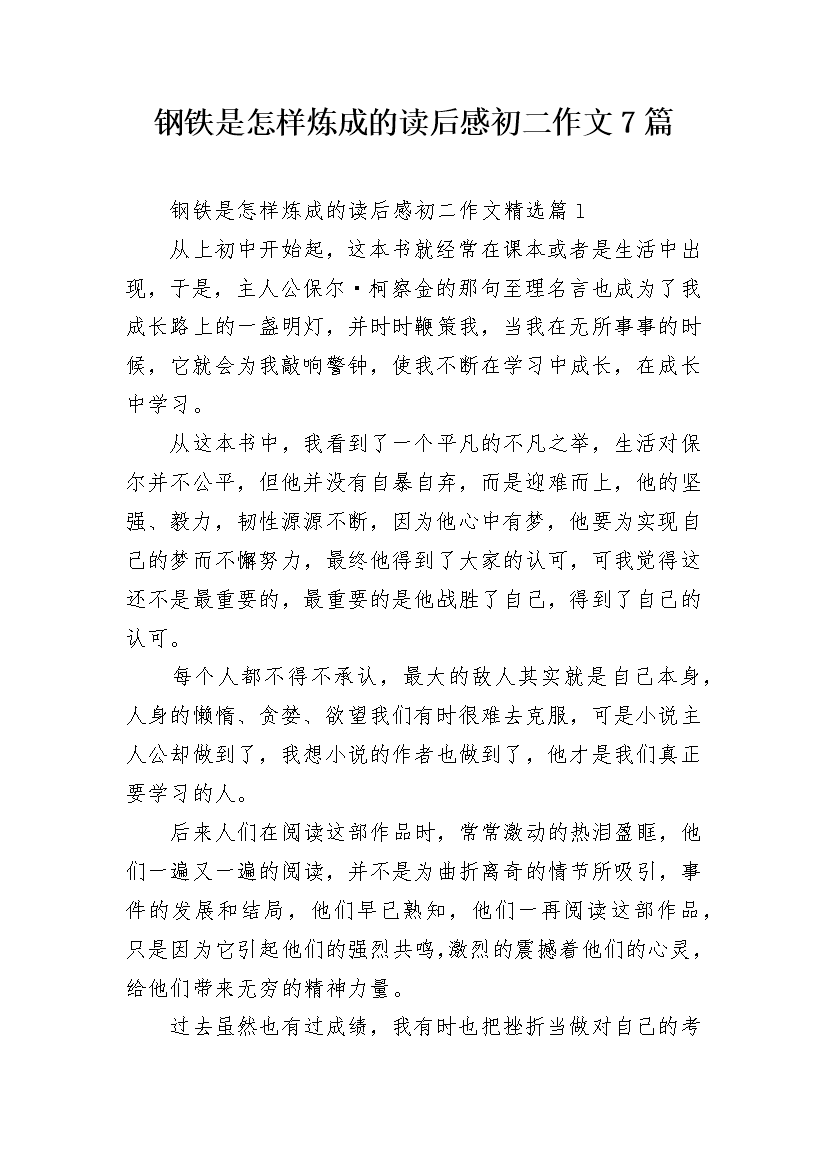 钢铁是怎样炼成的读后感初二作文7篇

钢铁是怎样炼成的读后感初二作文精选篇1

从上初中开始起，这本书就经常在课本或者是生活中出现，于是，主人公保尔·柯察金的那句至理名言也成为了我成长路上的一盏明灯，并时时鞭策我，当我在无所事事的时候，它就会为我敲响警钟，使我不断在学习中成长，在成长中学习。

从这本书中，我看到了一个平凡的不凡之举，生活对保尔并不公平，但他并没有自暴自弃，而是迎难而上，他的坚强、毅力，韧性源源不断，因为他心中有梦，他要为实现自己的梦而不懈努力，最终他得到了大家的认可，可我觉得这还不是最重要的，最重要的是他战胜了自己，得到了自己的认可。

每个人都不得不承认，最大的敌人其实就是自己本身，人身的懒惰、贪婪、欲望我们有时很难去克服，可是小说主人公却做到了，我想小说的作者也做到了，他才是我们真正要学习的人。

后来人们在阅读这部作品时，常常激动的热泪盈眶，他们一遍又一遍的阅读，并不是为曲折离奇的情节所吸引，事件的发展和结局，他们早已熟知，他们一再阅读这部作品，只是因为它引起他们的强烈共鸣,激烈的震撼着他们的心灵，给他们带来无穷的精神力量。

过去虽然也有过成绩，我有时也把挫折当做对自己的考